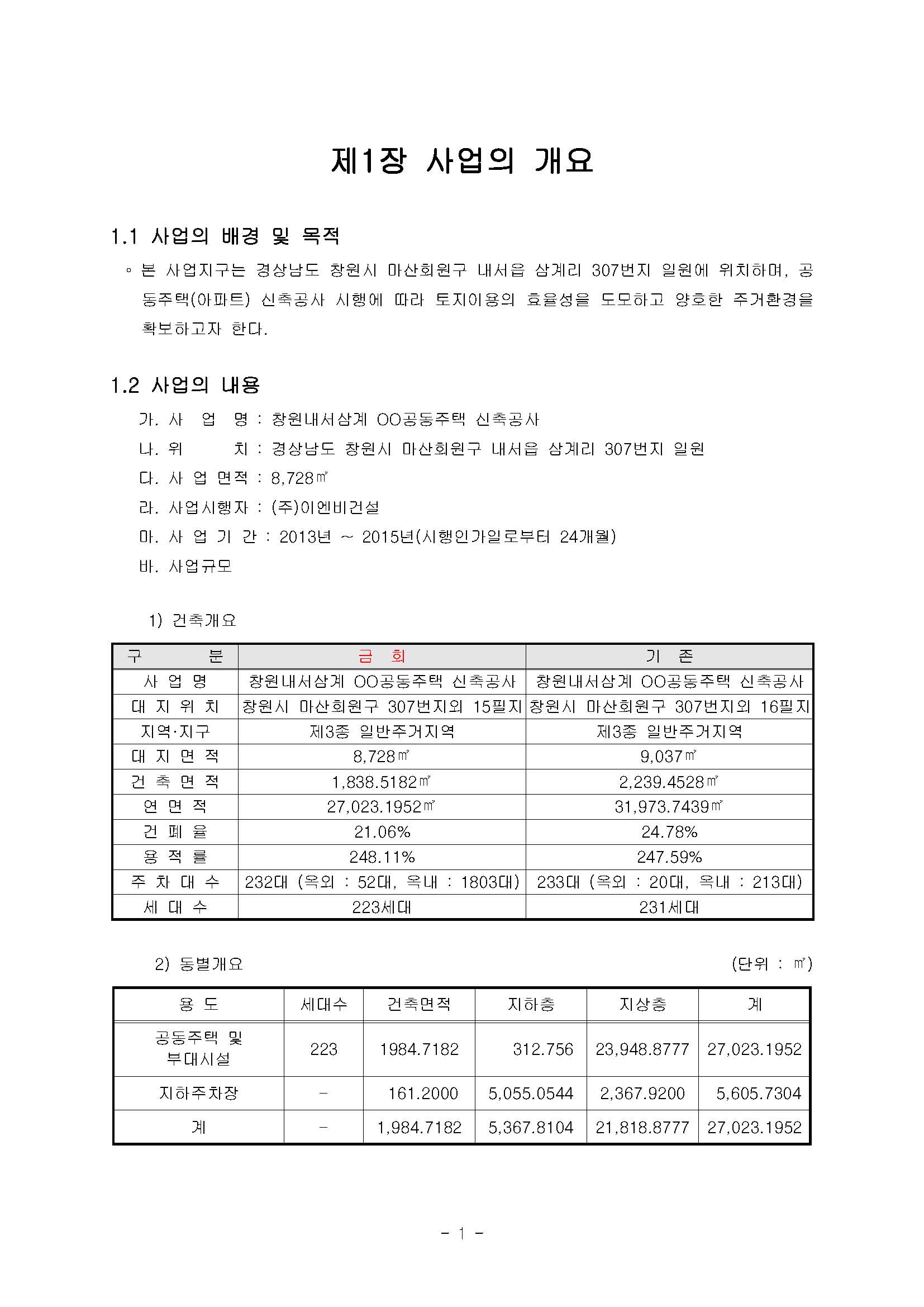 제1장 사업의 개요

1.1 사업의 배경 및 목적

◦ 본 사업지구는 경상남도 창원시 마산회원구 내서읍 삼계리 307번지 일원에 위치하며, 공동주택(아파트) 신축공사 시행에 따라 토지이용의 효율성을 도모하고 양호한 주거환경을 확보하고자 한다.

1.2 사업의 내용

가. 사 업 명 : 창원내서삼계 OO공동주택 신축공사
나. 위 치 : 경상남도 창원시 마산회원구 내서읍 삼계리 307번지 일원
다. 사 업 면적 : 8,728㎡
라. 사업시행자 : (주)이엔비건설
마. 사 업 기 간 : 2013년 ~ 2015년(시행인가일로부터 24개월)
바. 사업규모

1) 건축개요

| 구 분 | 금 회 | 기 존 |
|---|---|---|
| 사 업 명 | 창원내서삼계 OO공동주택 신축공사 | 창원내서삼계 OO공동주택 신축공사 |
| 대 지 위 치 | 창원시 마산회원구 307번지외 15필지 | 창원시 마산회원구 307번지외 16필지 |
| 지역·지구 | 제3종 일반주거지역 | 제3종 일반주거지역 |
| 대 지 면 적 | 8,728㎡ | 9,037㎡ |
| 건 축 면 적 | 1,838.5182㎡ | 2,239.4528㎡ |
| 연 면 적 | 27,023.1952㎡ | 31,973.7439㎡ |
| 건 폐 율 | 21.06% | 24.78% |
| 용 적 률 | 248.11% | 247.59% |
| 주 차 대 수 | 232대 (옥외 : 52대, 옥내 : 1803대) | 233대 (옥외 : 20대, 옥내 : 213대) |
| 세 대 수 | 223세대 | 231세대 |

2) 동별개요 (단위 : ㎡)

| 용 도 | 세대수 | 건축면적 | 지하층 | 지상층 | 계 |
|---|---|---|---|---|---|
| 공동주택 및 부대시설 | 223 | 1984.7182 | 312.756 | 23,948.8777 | 27,023.1952 |
| 지하주차장 | - | 161.2000 | 5,055.0544 | 2,367.9200 | 5,605.7304 |
| 계 | - | 1,984.7182 | 5,367.8104 | 21,818.8777 | 27,023.1952 |

- 1 -